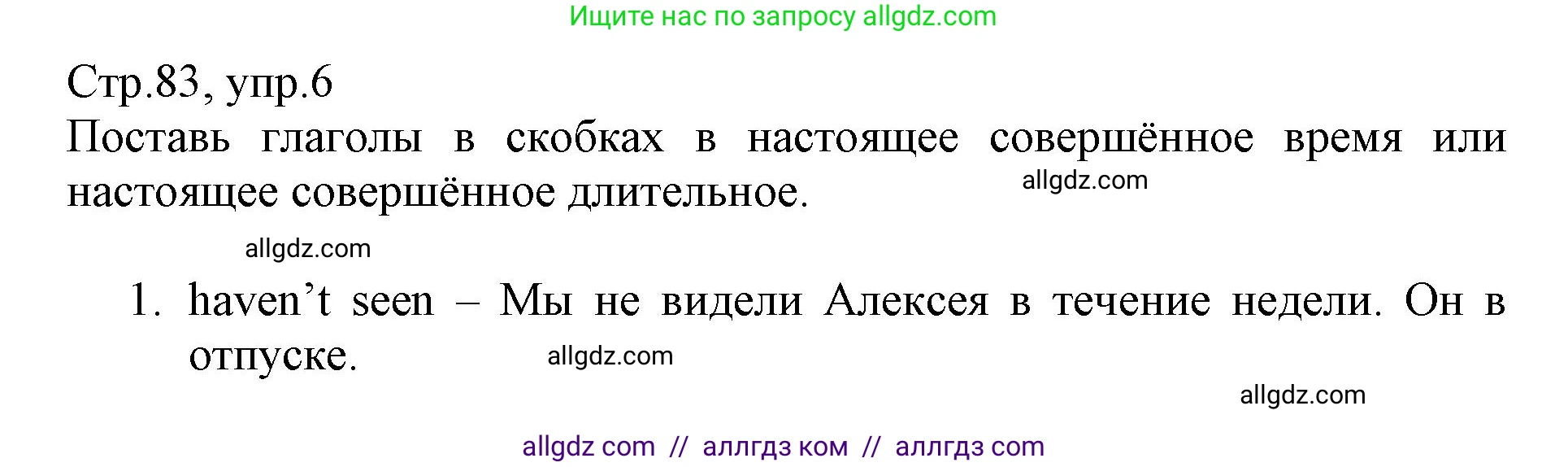 Ищите нас по запросу allgdz.com

Стр.83, упр.6

Поставь глаголы в скобках в настоящее совершённое время или настоящее совершённое длительное.

allgdz.com

allgdz.com

1. haven’t seen – Мы не видели Алексея в течение недели. Он в отпуске.

allgdz.com

allgdz.com

allgdz com // аллгдз ком // аллгдз com